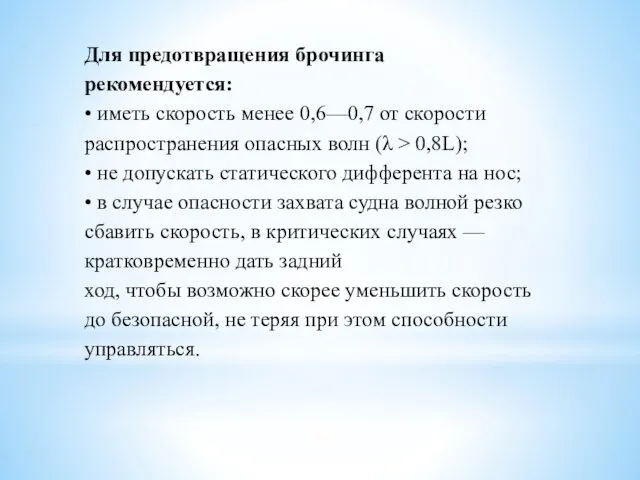 Для предотвращения брочинга рекомендуется:
• иметь скорость менее 0,6—0,7 от скорости распространения опасных волн ($\lambda > 0,8L$);
• не допускать статического дифферента на нос;
• в случае опасности захвата судна волной резко сбавить скорость, в критических случаях — кратковременно дать задний
ход, чтобы возможно скорее уменьшить скорость до безопасной, не теряя при этом способности управляться.